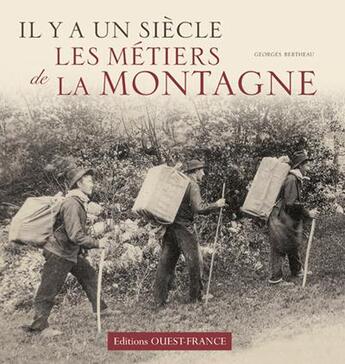 IL Y A UN SIÈCLE
LES MÉTIERS
de LA MONTAGNE

GEORGES BERTHEAU

Editions OUEST-FRANCE